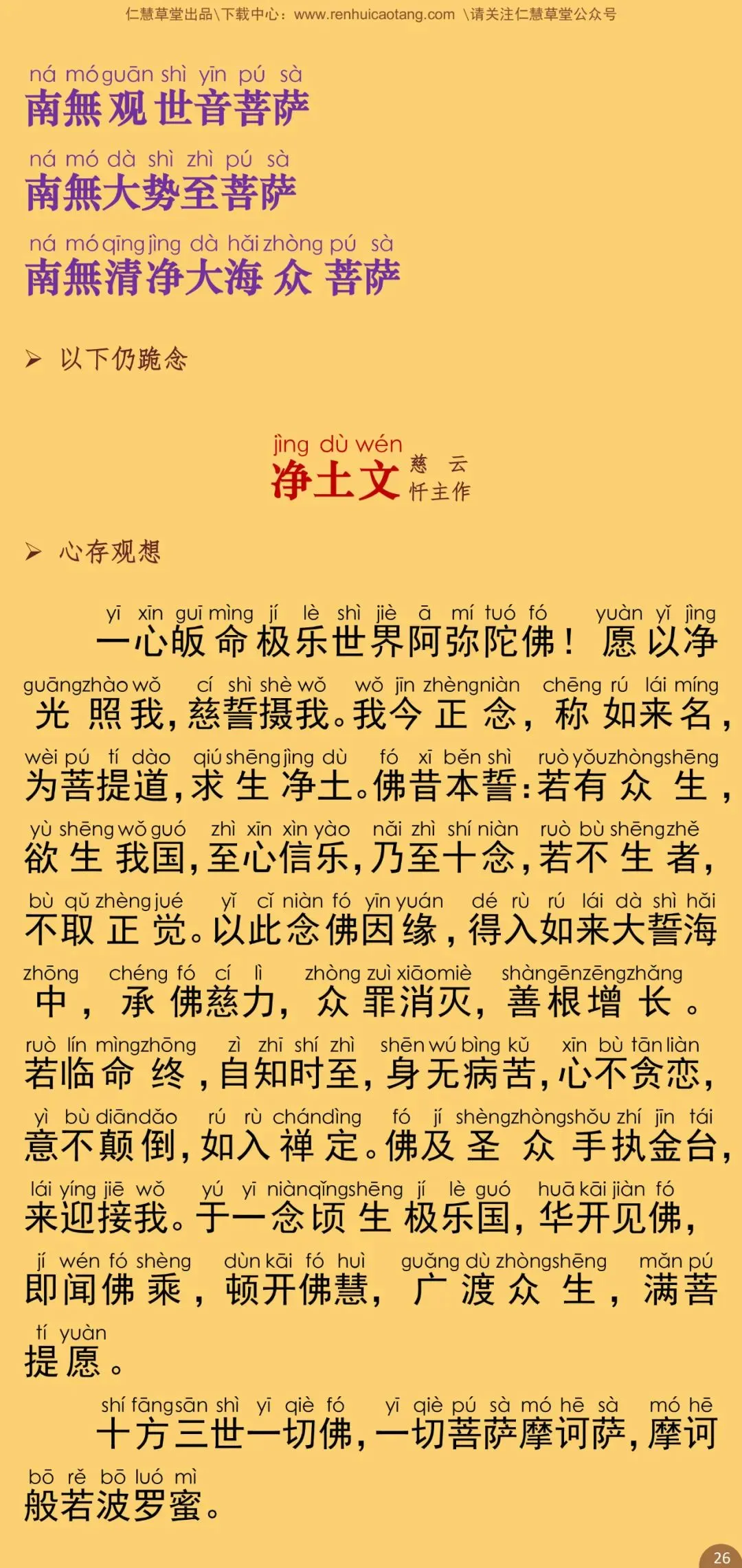 仁慧草堂出品\下载中心：www.renhuicaotang.com \请关注仁慧草堂公众号

ná mó guān shì yīn pú sà
南無观世音菩萨

ná mó dà shì zhì pú sà
南無大势至菩萨

ná mó qīng jìng dà hǎi zhòng pú sà
南無清净大海众菩萨

➤ 以下仍跪念

jìng dù wén
净土文 慈云忏主作

➤ 心存观想

yī xīn guī mìng jí lè shì jiè ā mí tuó fó yuàn yǐ jìng
一心皈命极乐世界阿弥陀佛！愿以净

guāng zhào wǒ cí shì shè wǒ wǒ jīn zhèng niàn chēng rú lái míng
光照我，慈誓摄我。我今正念，称如来名，

wèi pú tí dào qiú shēng jìng dù fó xī běn shì ruò yǒu zhòng shēng
为菩提道，求生净土。佛昔本誓：若有众生，

yù shēng wǒ guó zhì xīn xìn yào nǎi zhì shí niàn ruò bù shēng zhě
欲生我国，至心信乐，乃至十念，若不生者，

bù qǔ zhèng jué yǐ cǐ niàn fó yīn yuán dé rù rú lái dà shì hǎi
不取正觉。以此念佛因缘，得入如来大誓海

zhōng chéng fó cí lì zhòng zuì xiāo miè shàn gēn zēng zhǎng
中，承佛慈力，众罪消灭，善根增长。

ruò lín mìng zhōng zì zhī shí zhì shēn wú bìng kǔ xīn bù tān liàn
若临命终，自知时至，身无病苦，心不贪恋，

yì bù diān dǎo rú rù chán dìng fó jí shèng zhòng shǒu zhí jīn tái
意不颠倒，如入禅定。佛及圣众手执金台，

lái yíng jiē wǒ yú yī niàn qǐng shēng jí lè guó huā kāi jiàn fó
来迎接我。于一念顷生极乐国，华开见佛，

jí wén fó shèng dùn kāi fó huì guǎng dù zhòng shēng mǎn pú
即闻佛乘，顿开佛慧，广渡众生，满菩

tí yuàn
提愿。

shí fāng sān shì yī qiè fó yī qiè pú sà mó hē sà mó hē
十方三世一切佛，一切菩萨摩诃萨，摩诃

bō rě bō luó mì
般若波罗蜜。

26